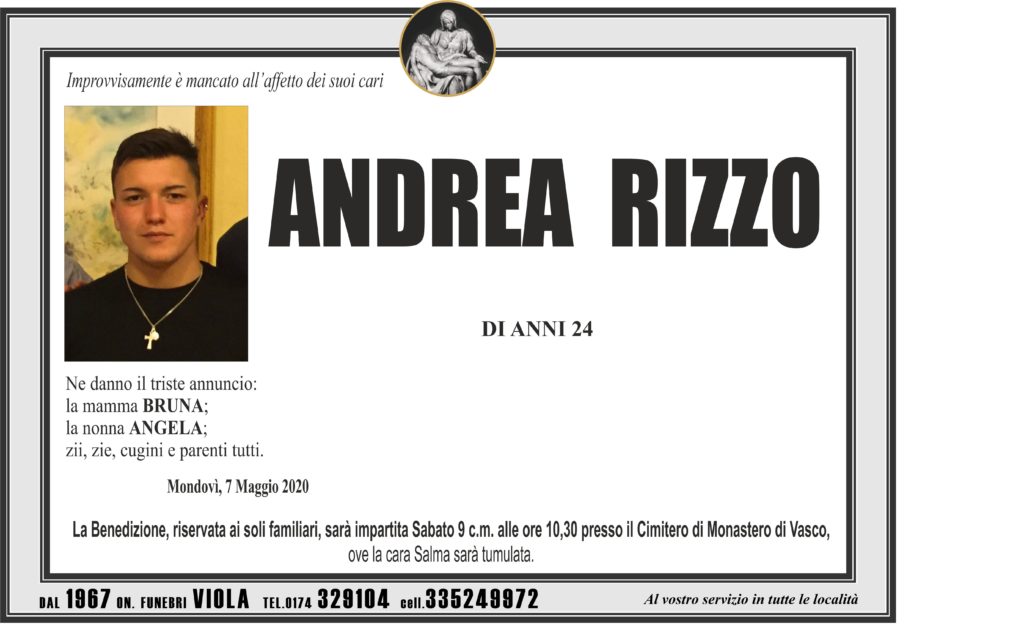 Improvvisamente è mancato all'affetto dei suoi cari

ANDREA RIZZO

DI ANNI 24

Ne danno il triste annuncio:
la mamma BRUNA;
la nonna ANGELA;
zii, zie, cugini e parenti tutti.

Mondovì, 7 Maggio 2020

La Benedizione, riservata ai soli familiari, sarà impartita Sabato 9 c.m. alle ore 10,30 presso il Cimitero di Monastero di Vasco, ove la cara Salma sarà tumulata.

DAL 1967 ON. FUNEBRI VIOLA TEL.0174 329104 cell.335249972

Al vostro servizio in tutte le località